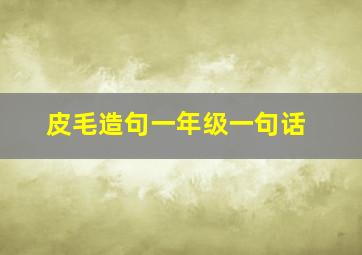 皮毛造句一年级一句话